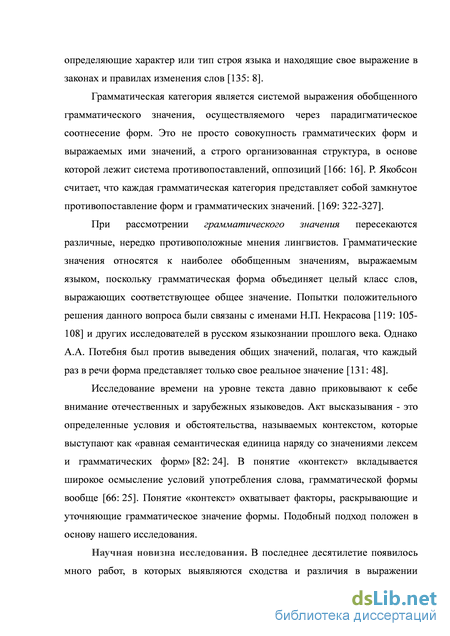 определяющие характер или тип строя языка и находящие свое выражение в законах и правилах изменения слов [135: 8].

Грамматическая категория является системой выражения обобщенного грамматического значения, осуществляемого через парадигматическое соотнесение форм. Это не просто совокупность грамматических форм и выражаемых ими значений, а строго организованная структура, в основе которой лежит система противопоставлений, оппозиций [166: 16]. Р. Якобсон считает, что каждая грамматическая категория представляет собой замкнутое противопоставление форм и грамматических значений. [169: 322-327].

При рассмотрении грамматического значения пересекаются различные, нередко противоположные мнения лингвистов. Грамматические значения относятся к наиболее обобщенным значениям, выражаемым языком, поскольку грамматическая форма объединяет целый класс слов, выражающих соответствующее общее значение. Попытки положительного решения данного вопроса были связаны с именами Н.П. Некрасова [119: 105-108] и других исследователей в русском языкознании прошлого века. Однако А.А. Потебня был против выведения общих значений, полагая, что каждый раз в речи форма представляет только свое реальное значение [131: 48].

Исследование времени на уровне текста давно приковывают к себе внимание отечественных и зарубежных языковедов. Акт высказывания - это определенные условия и обстоятельства, называемых контекстом, которые выступают как «равная семантическая единица наряду со значениями лексем и грамматических форм» [82: 24]. В понятие «контекст» вкладывается широкое осмысление условий употребления слова, грамматической формы вообще [66: 25]. Понятие «контекст» охватывает факторы, раскрывающие и уточняющие грамматическое значение формы. Подобный подход положен в основу нашего исследования.

Научная новизна исследования. В последнее десятилетие появилось много работ, в которых выявляются сходства и различия в выражении

dsLib.net
библиотека диссертаций